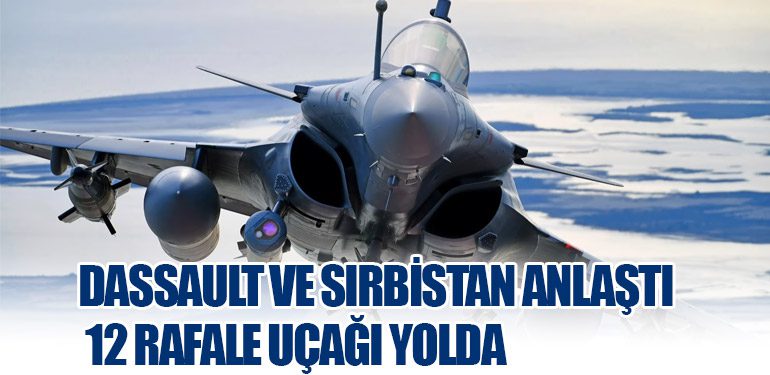 DASSAULT VE SIRBİSTAN ANLAŞTI
12 RAFALE UÇAĞI YOLDA